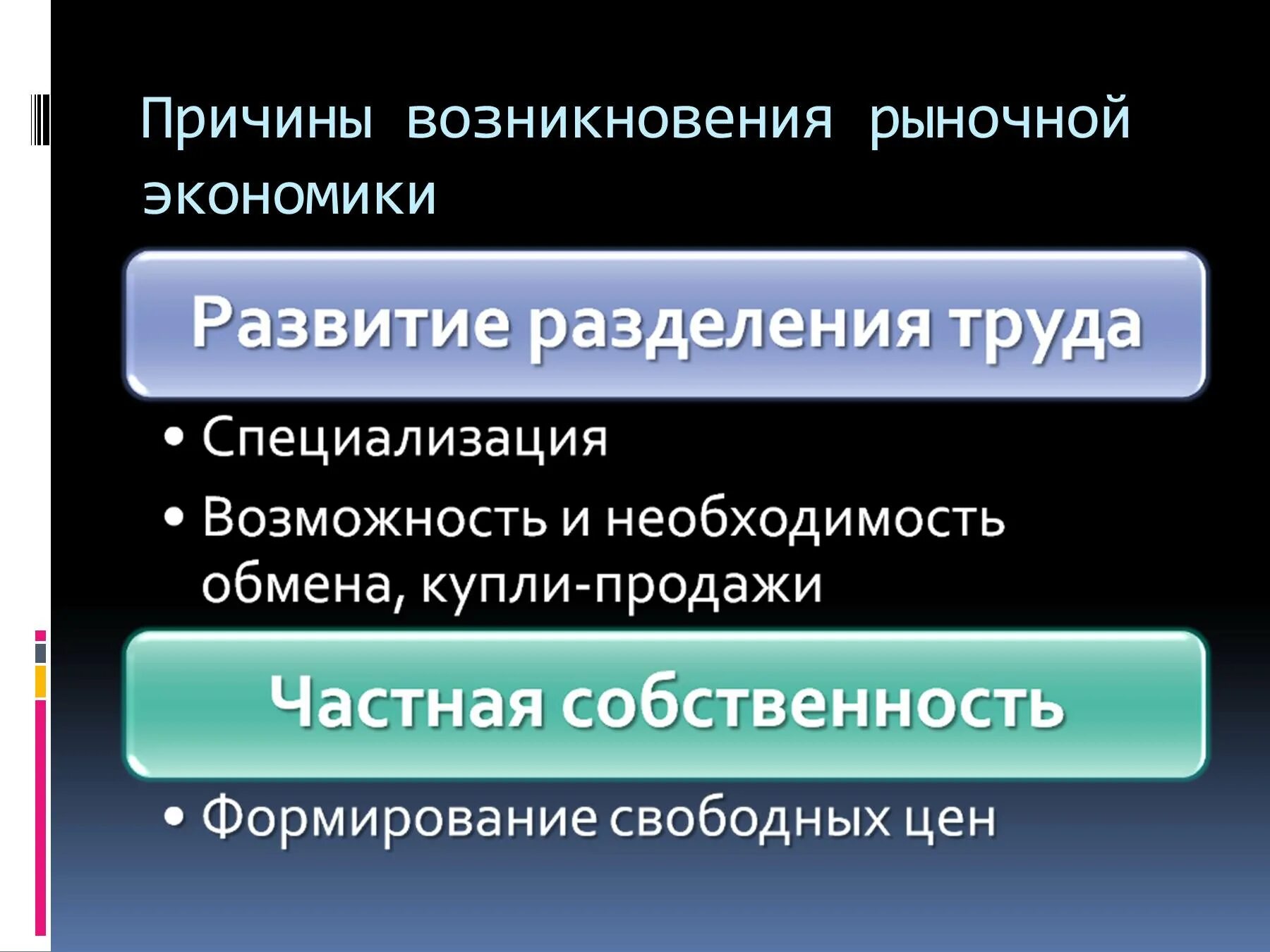 Причины возникновения рыночной экономики

Развитие разделения труда

• Специализация
• Возможность и необходимость обмена, купли-продажи

Частная собственность

• Формирование свободных цен